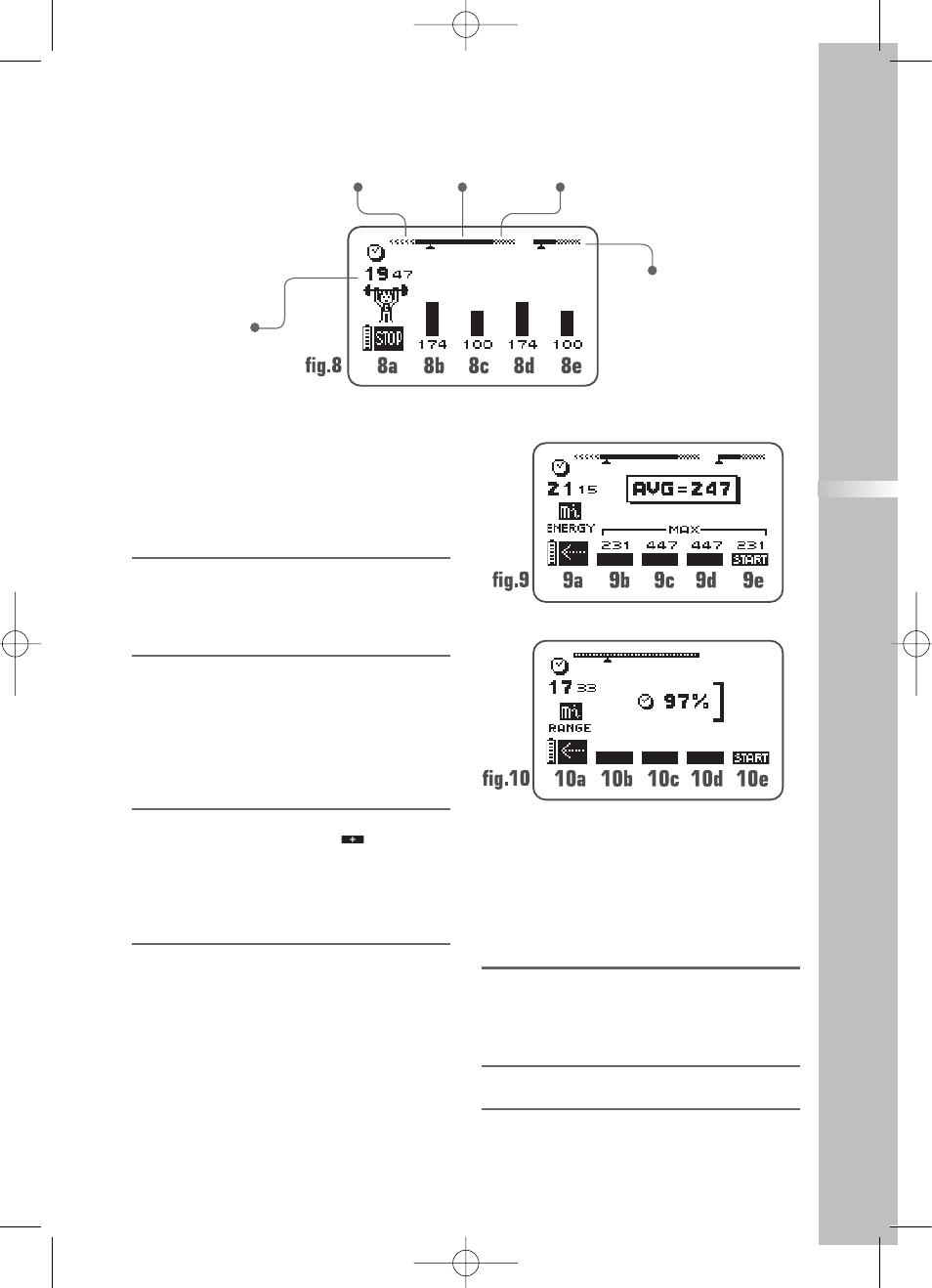 19 47
STOP
174 100 174 100
fig.8 8a 8b 8c 8d 8e

21 15
AVG=247
ENERGY
MAX
231 447 447 231
START
fig.9 9a 9b 9c 9d 9e

17 33
97%
RANGE
START
fig.10 10a 10b 10c 10d 10e

+